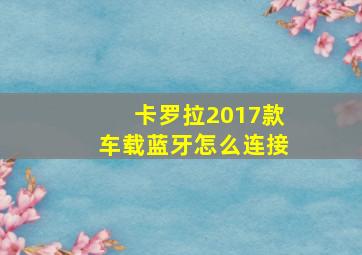 卡罗拉2017款
车载蓝牙怎么连接